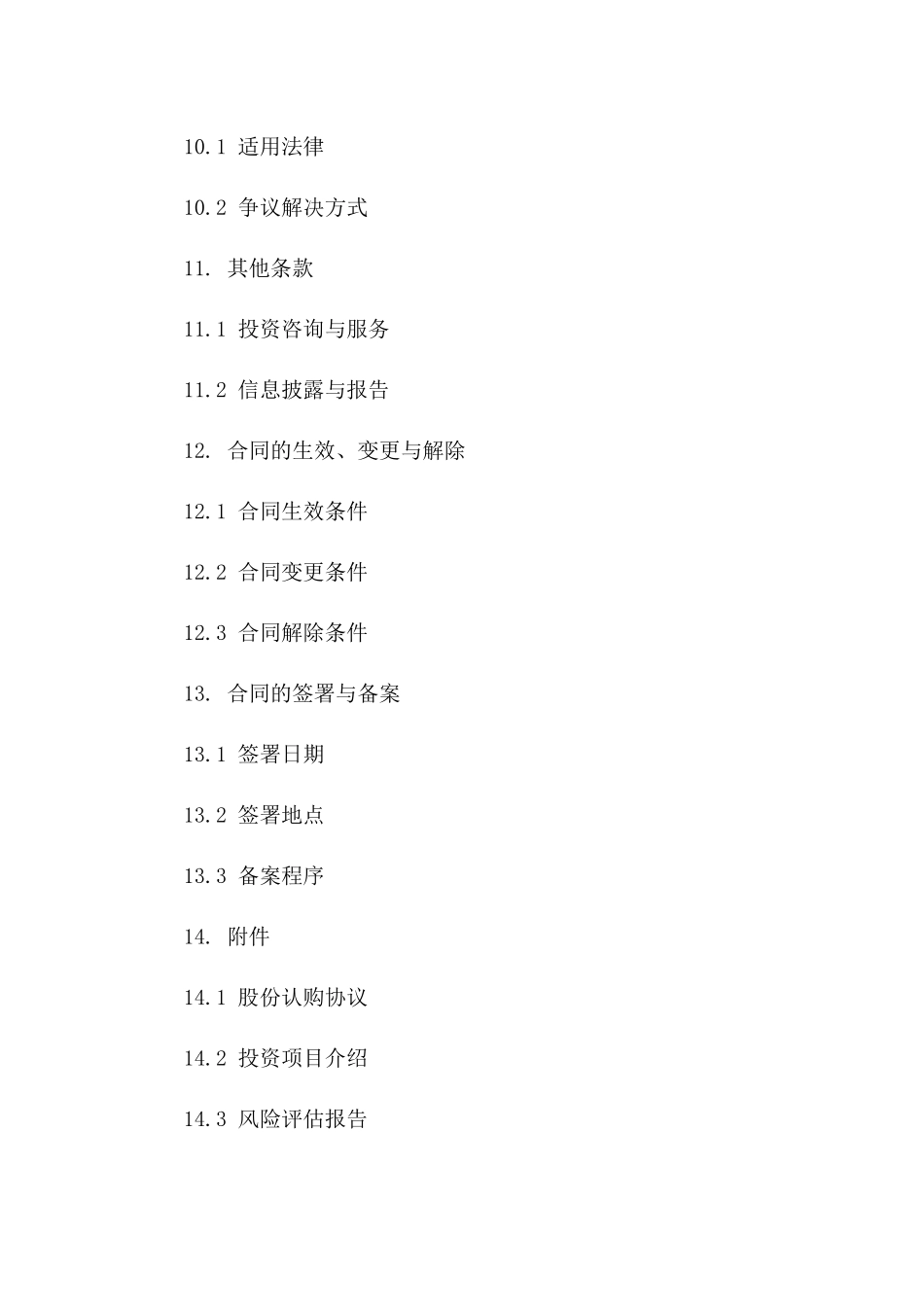 10.1 适用法律

10.2 争议解决方式

11. 其他条款

11.1 投资咨询与服务

11.2 信息披露与报告

12. 合同的生效、变更与解除

12.1 合同生效条件

12.2 合同变更条件

12.3 合同解除条件

13. 合同的签署与备案

13.1 签署日期

13.2 签署地点

13.3 备案程序

14. 附件

14.1 股份认购协议

14.2 投资项目介绍

14.3 风险评估报告